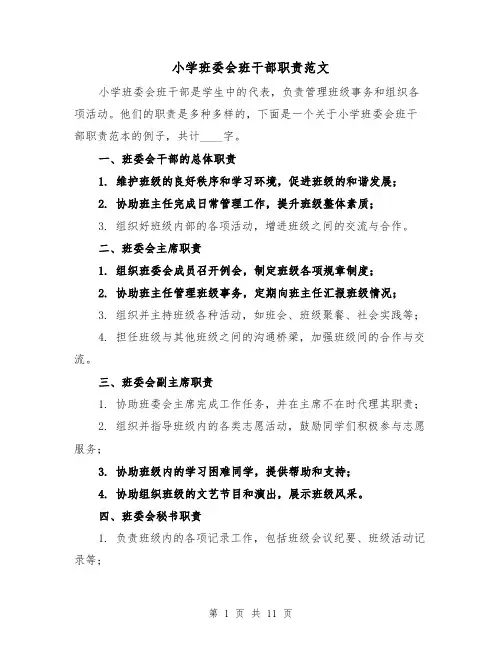 小学班委会班干部职责范文

小学班委会班干部是学生中的代表，负责管理班级事务和组织各项活动。他们的职责是多种多样的，下面是一个关于小学班委会班干部职责范本的例子，共计____字。

一、班委会干部的总体职责

1. 维护班级的良好秩序和学习环境，促进班级的和谐发展；

2. 协助班主任完成日常管理工作，提升班级整体素质；

3. 组织好班级内部的各项活动，增进班级之间的交流与合作。

二、班委会主席职责

1. 组织班委会成员召开例会，制定班级各项规章制度；

2. 协助班主任管理班级事务，定期向班主任汇报班级情况；

3. 组织并主持班级各种活动，如班会、班级聚餐、社会实践等；

4. 担任班级与其他班级之间的沟通桥梁，加强班级间的合作与交流。

三、班委会副主席职责

1. 协助班委会主席完成工作任务，并在主席不在时代理其职责；

2. 组织并指导班级内的各类志愿活动，鼓励同学们积极参与志愿服务；

3. 协助班级内的学习困难同学，提供帮助和支持；

4. 协助组织班级的文艺节目和演出，展示班级风采。

四、班委会秘书职责

1. 负责班级内的各项记录工作，包括班级会议纪要、班级活动记录等；

第 1 页 共 11 页